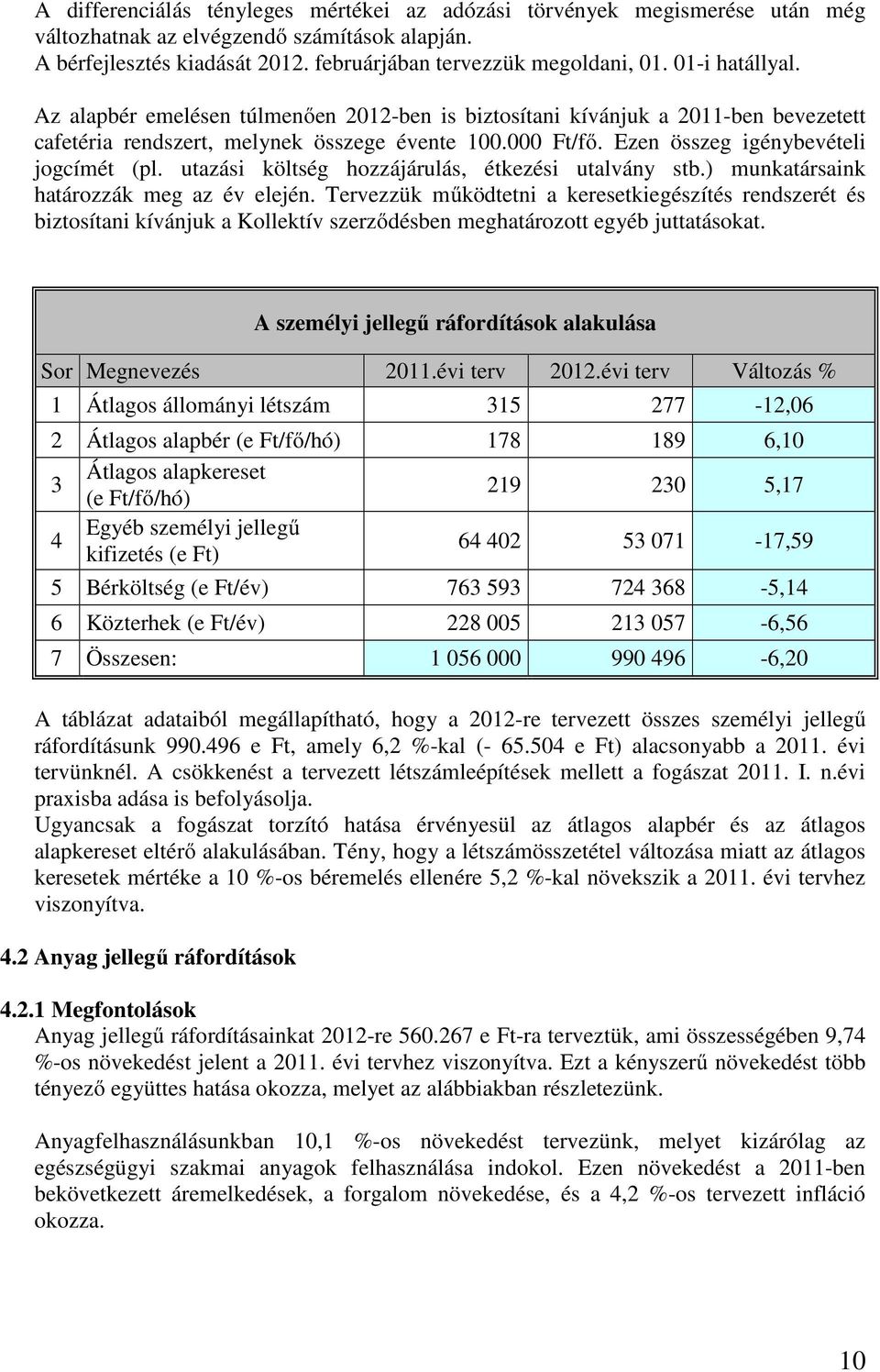 A differenciálás tényleges mértékei az adózási törvények megismerése után még változhatnak az elvégzendő számítások alapján.
A bérfejlesztés kiadását 2012. februárjában tervezzük megoldani, 01. 01-i hatállyal.

Az alapbér emelésen túlmenően 2012-ben is biztosítani kívánjuk a 2011-ben bevezetett cafetéria rendszert, melynek összege évente 100.000 Ft/fő. Ezen összeg igénybevételi jogcímét (pl. utazási költség hozzájárulás, étkezési utalvány stb.) munkatársaink határozzák meg az év elején. Tervezzük működtetni a keresetkiegészítés rendszerét és biztosítani kívánjuk a Kollektív szerződésben meghatározott egyéb juttatásokat.

A személyi jellegű ráfordítások alakulása

| Sor | Megnevezés | 2011.évi terv | 2012.évi terv | Változás % |
|---|---|---|---|---|
| 1 | Átlagos állományi létszám | 315 | 277 | -12,06 |
| 2 | Átlagos alapbér (e Ft/fő/hó) | 178 | 189 | 6,10 |
| 3 | Átlagos alapkereset (e Ft/fő/hó) | 219 | 230 | 5,17 |
| 4 | Egyéb személyi jellegű kifizetés (e Ft) | 64 402 | 53 071 | -17,59 |
| 5 | Bérköltség (e Ft/év) | 763 593 | 724 368 | -5,14 |
| 6 | Közterhek (e Ft/év) | 228 005 | 213 057 | -6,56 |
| 7 | Összesen: | 1 056 000 | 990 496 | -6,20 |

A táblázat adataiból megállapítható, hogy a 2012-re tervezett összes személyi jellegű ráfordításunk 990.496 e Ft, amely 6,2 %-kal (- 65.504 e Ft) alacsonyabb a 2011. évi tervünknél. A csökkenést a tervezett létszámleépítések mellett a fogászat 2011. I. n.évi praxisba adása is befolyásolja.
Ugyancsak a fogászat torzító hatása érvényesül az átlagos alapbér és az átlagos alapkereset eltérő alakulásában. Tény, hogy a létszámösszetétel változása miatt az átlagos keresetek mértéke a 10 %-os béremelés ellenére 5,2 %-kal növekszik a 2011. évi tervhez viszonyítva.

4.2 Anyag jellegű ráfordítások

4.2.1 Megfontolások
Anyag jellegű ráfordításainkat 2012-re 560.267 e Ft-ra terveztük, ami összességében 9,74 %-os növekedést jelent a 2011. évi tervhez viszonyítva. Ezt a kényszerű növekedést több tényező együttes hatása okozza, melyet az alábbiakban részletezünk.

Anyagfelhasználásunkban 10,1 %-os növekedést tervezünk, melyet kizárólag az egészségügyi szakmai anyagok felhasználása indokol. Ezen növekedést a 2011-ben bekövetkezett áremelkedések, a forgalom növekedése, és a 4,2 %-os tervezett infláció okozza.

10